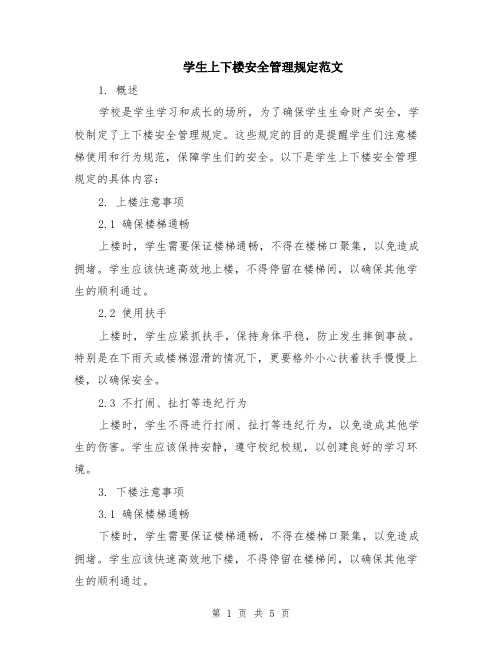 学生上下楼安全管理规定范文

1. 概述

学校是学生学习和成长的场所，为了确保学生生命财产安全，学校制定了上下楼安全管理规定。这些规定的目的是提醒学生们注意楼梯使用和行为规范，保障学生们的安全。以下是学生上下楼安全管理规定的具体内容：

2. 上楼注意事项

2.1 确保楼梯通畅

上楼时，学生需要保证楼梯通畅，不得在楼梯口聚集，以免造成拥堵。学生应该快速高效地上楼，不得停留在楼梯间，以确保其他学生的顺利通过。

2.2 使用扶手

上楼时，学生应紧抓扶手，保持身体平稳，防止发生摔倒事故。特别是在下雨天或楼梯湿滑的情况下，更要格外小心扶着扶手慢慢上楼，以确保安全。

2.3 不打闹、扯打等违纪行为

上楼时，学生不得进行打闹、扯打等违纪行为，以免造成其他学生的伤害。学生应该保持安静，遵守校纪校规，以创建良好的学习环境。

3. 下楼注意事项

3.1 确保楼梯通畅

下楼时，学生需要保证楼梯通畅，不得在楼梯口聚集，以免造成拥堵。学生应该快速高效地下楼，不得停留在楼梯间，以确保其他学生的顺利通过。

第 1 页 共 5 页